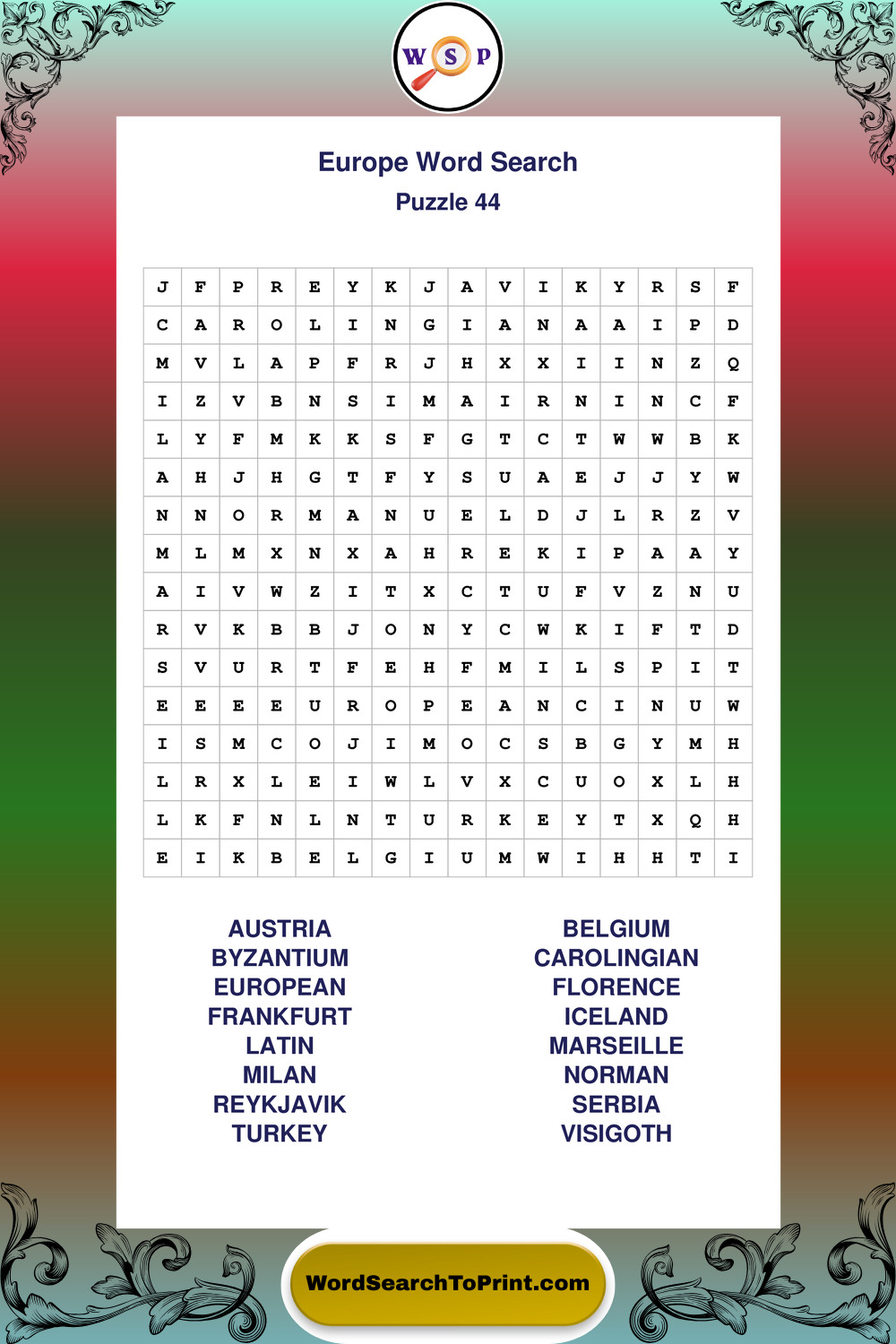 W S P

Europe Word Search
Puzzle 44

| J | F | P | R | E | Y | K | J | A | V | I | K | Y | R | S | F |
|---|---|---|---|---|---|---|---|---|---|---|---|---|---|---|---|
| C | A | R | O | L | I | N | G | I | A | N | A | A | I | P | D |
| M | V | L | A | P | F | R | J | H | X | X | I | I | N | Z | Q |
| I | Z | V | B | N | S | I | M | A | I | R | N | I | N | C | F |
| L | Y | F | M | K | K | S | F | G | T | C | T | W | W | B | K |
| A | H | J | H | G | T | F | Y | S | U | A | E | J | J | Y | W |
| N | N | O | R | M | A | N | U | E | L | D | J | L | R | Z | V |
| M | L | M | X | N | X | A | H | R | E | K | I | P | A | A | Y |
| A | I | V | W | Z | I | T | X | C | T | U | F | V | Z | N | U |
| R | V | K | B | B | J | O | N | Y | C | W | K | I | F | T | D |
| S | V | U | R | T | F | E | H | F | M | I | L | S | P | I | T |
| E | E | E | E | U | R | O | P | E | A | N | C | I | N | U | W |
| I | S | M | C | O | J | I | M | O | C | S | B | G | Y | M | H |
| L | R | X | L | E | I | W | L | V | X | C | U | O | X | L | H |
| L | K | F | N | L | N | T | U | R | K | E | Y | T | X | Q | H |
| E | I | K | B | E | L | G | I | U | M | W | I | H | H | T | I |

AUSTRIA
BYZANTIUM
EUROPEAN
FRANKFURT
LATIN
MILAN
REYKJAVIK
TURKEY

BELGIUM
CAROLINGIAN
FLORENCE
ICELAND
MARSEILLE
NORMAN
SERBIA
VISIGOTH

WordSearchToPrint.com